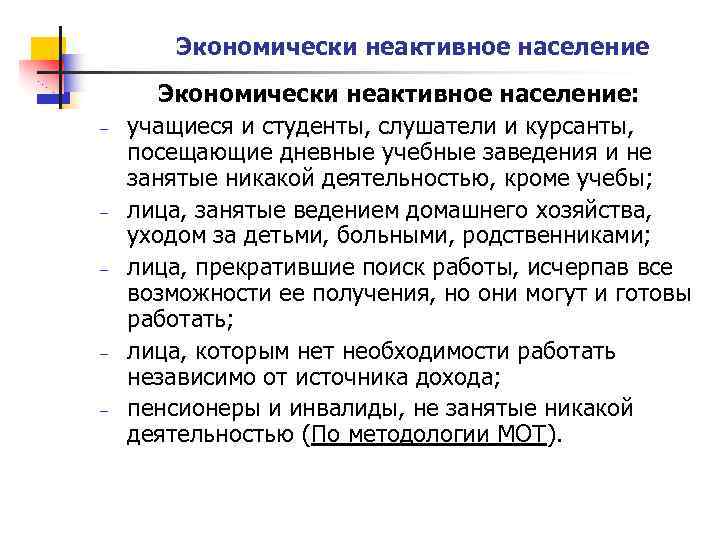 Экономически неактивное население

Экономически неактивное население:

– учащиеся и студенты, слушатели и курсанты, посещающие дневные учебные заведения и не занятые никакой деятельностью, кроме учебы;
– лица, занятые ведением домашнего хозяйства, уходом за детьми, больными, родственниками;
– лица, прекратившие поиск работы, исчерпав все возможности ее получения, но они могут и готовы работать;
– лица, которым нет необходимости работать независимо от источника дохода;
– пенсионеры и инвалиды, не занятые никакой деятельностью (По методологии МОТ).